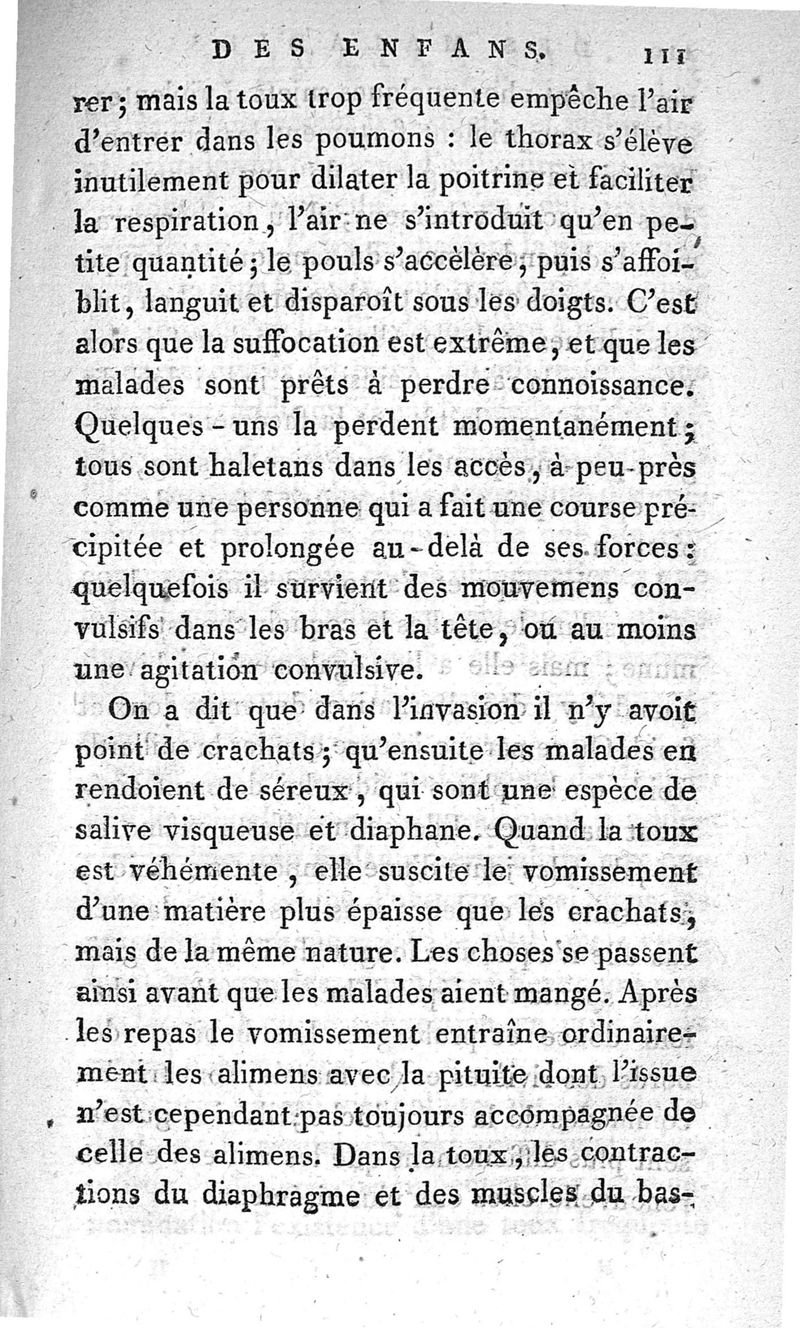 DES ENFANS. 111

rer ; mais la toux trop fréquente empêche l'air d'entrer dans les poumons : le thorax s'élève inutilement pour dilater la poitrine et faciliter la respiration, l'air ne s'introduit qu'en petite quantité ; le pouls s'accélère, puis s'affoiblit, languit et disparoît sous les doigts. C'est alors que la suffocation est extrême, et que les malades sont prêts à perdre connoissance. Quelques-uns la perdent momentanément ; tous sont haletans dans les accès, à-peu-près comme une personne qui a fait une course précipitée et prolongée au-delà de ses forces : quelquefois il survient des mouvemens convulsifs dans les bras et la tête, ou au moins une agitation convulsive.

On a dit que dans l'invasion il n'y avoit point de crachats ; qu'ensuite les malades en rendoient de séreux, qui sont une espèce de salive visqueuse et diaphane. Quand la toux est véhémente, elle suscite le vomissement d'une matière plus épaisse que les crachats, mais de la même nature. Les choses se passent ainsi avant que les malades aient mangé. Après les repas le vomissement entraîne ordinairement les alimens avec la pituite dont l'issue n'est cependant pas toujours accompagnée de celle des alimens. Dans la toux, les contractions du diaphragme et des muscles du bas-